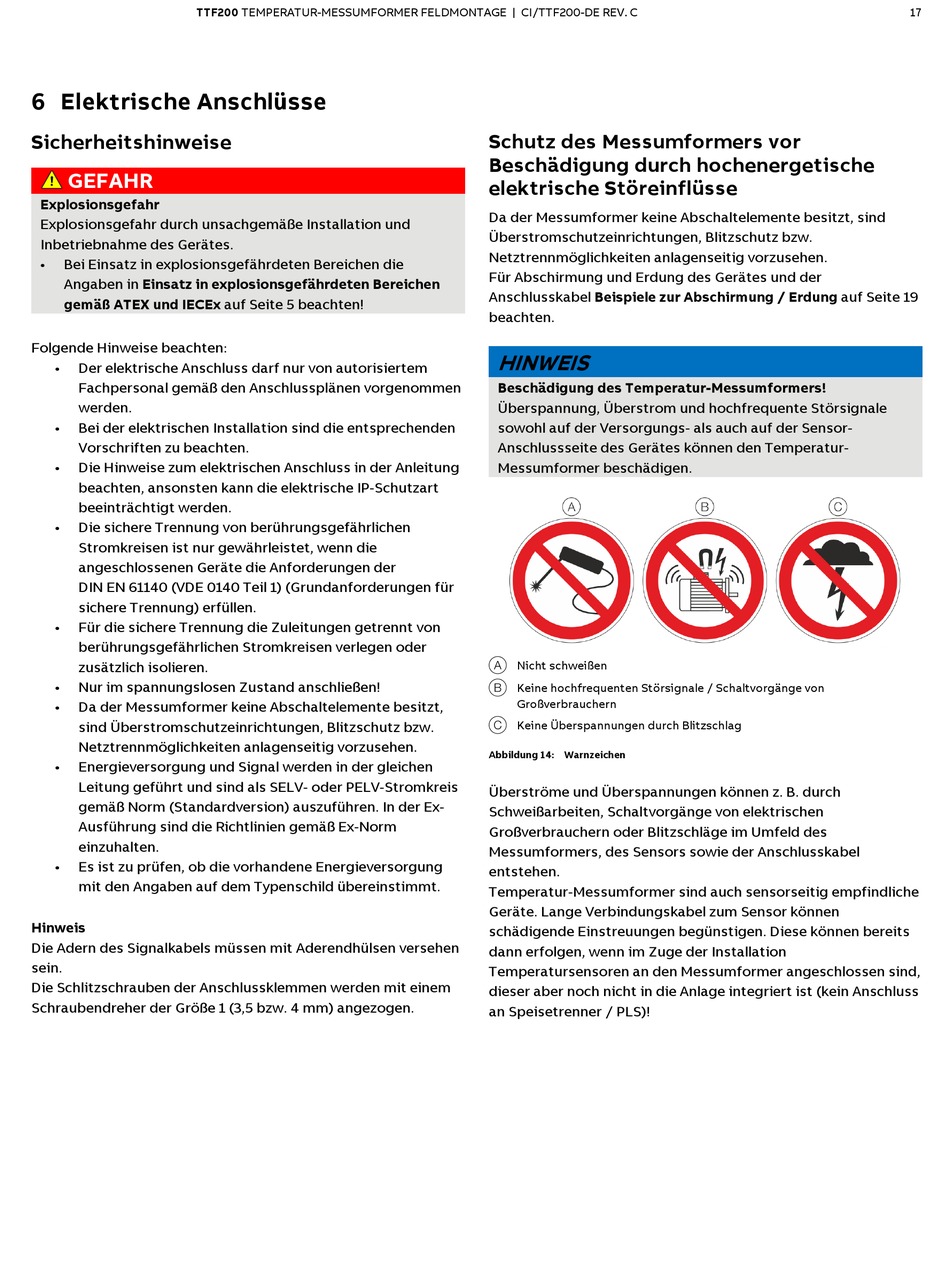 TTF200 TEMPERATUR-MESSUMFORMER FELDMONTAGE | CI/TTF200-DE REV. C 17

6 Elektrische Anschlüsse

Sicherheitshinweise

GEFAHR

Explosionsgefahr
Explosionsgefahr durch unsachgemäße Installation und Inbetriebnahme des Gerätes.
• Bei Einsatz in explosionsgefährdeten Bereichen die Angaben in Einsatz in explosionsgefährdeten Bereichen gemäß ATEX und IECEx auf Seite 5 beachten!

Folgende Hinweise beachten:
• Der elektrische Anschluss darf nur von autorisiertem Fachpersonal gemäß den Anschlussplänen vorgenommen werden.
• Bei der elektrischen Installation sind die entsprechenden Vorschriften zu beachten.
• Die Hinweise zum elektrischen Anschluss in der Anleitung beachten, ansonsten kann die elektrische IP-Schutzart beeinträchtigt werden.
• Die sichere Trennung von berührungsgefährlichen Stromkreisen ist nur gewährleistet, wenn die angeschlossenen Geräte die Anforderungen der DIN EN 61140 (VDE 0140 Teil 1) (Grundanforderungen für sichere Trennung) erfüllen.
• Für die sichere Trennung die Zuleitungen getrennt von berührungsgefährlichen Stromkreisen verlegen oder zusätzlich isolieren.
• Nur im spannungslosen Zustand anschließen!
• Da der Messumformer keine Abschaltelemente besitzt, sind Überstromschutzeinrichtungen, Blitzschutz bzw. Netztrennmöglichkeiten anlagenseitig vorzusehen.
• Energieversorgung und Signal werden in der gleichen Leitung geführt und sind als SELV- oder PELV-Stromkreis gemäß Norm (Standardversion) auszuführen. In der Ex-Ausführung sind die Richtlinien gemäß Ex-Norm einzuhalten.
• Es ist zu prüfen, ob die vorhandene Energieversorgung mit den Angaben auf dem Typenschild übereinstimmt.

Hinweis
Die Adern des Signalkabels müssen mit Aderendhülsen versehen sein.
Die Schlitzschrauben der Anschlussklemmen werden mit einem Schraubendreher der Größe 1 (3,5 bzw. 4 mm) angezogen.

Schutz des Messumformers vor Beschädigung durch hochenergetische elektrische Störeinflüsse

Da der Messumformer keine Abschaltelemente besitzt, sind Überstromschutzeinrichtungen, Blitzschutz bzw. Netztrennmöglichkeiten anlagenseitig vorzusehen.
Für Abschirmung und Erdung des Gerätes und der Anschlusskabel Beispiele zur Abschirmung / Erdung auf Seite 19 beachten.

HINWEIS

Beschädigung des Temperatur-Messumformers!
Überspannung, Überstrom und hochfrequente Störsignale sowohl auf der Versorgungs- als auch auf der Sensor-Anschlussseite des Gerätes können den Temperatur-Messumformer beschädigen.

A B C

A Nicht schweißen
B Keine hochfrequenten Störsignale / Schaltvorgänge von Großverbrauchern
C Keine Überspannungen durch Blitzschlag

Abbildung 14: Warnzeichen

Überströme und Überspannungen können z. B. durch Schweißarbeiten, Schaltvorgänge von elektrischen Großverbrauchern oder Blitzschläge im Umfeld des Messumformers, des Sensors sowie der Anschlusskabel entstehen.
Temperatur-Messumformer sind auch sensorseitig empfindliche Geräte. Lange Verbindungskabel zum Sensor können schädigende Einstreuungen begünstigen. Diese können bereits dann erfolgen, wenn im Zuge der Installation Temperatursensoren an den Messumformer angeschlossen sind, dieser aber noch nicht in die Anlage integriert ist (kein Anschluss an Speisetrenner / PLS)!